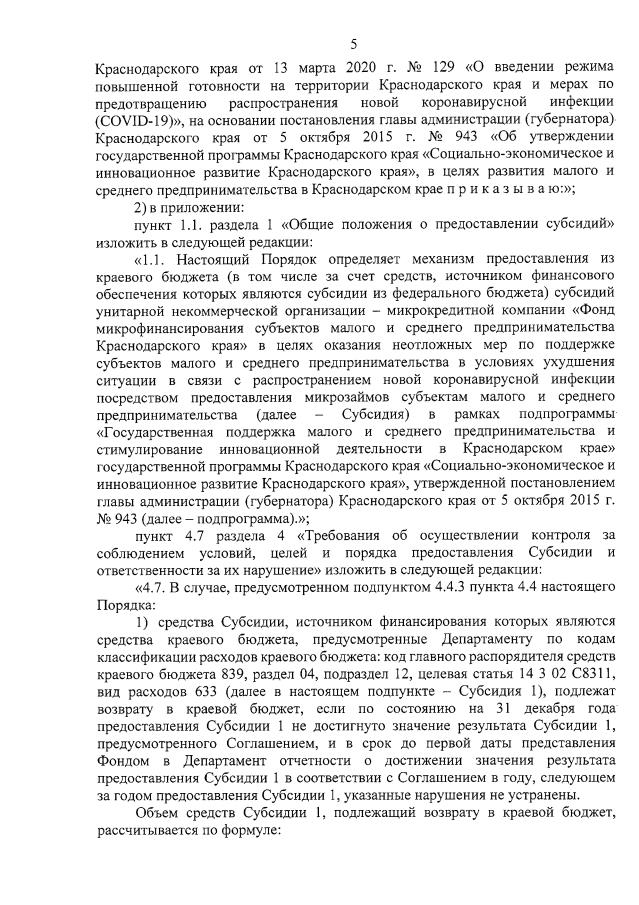 5

Краснодарского края от 13 марта 2020 г. № 129 «О введении режима повышенной готовности на территории Краснодарского края и мерах по предотвращению распространения новой коронавирусной инфекции (COVID-19)», на основании постановления главы администрации (губернатора) Краснодарского края от 5 октября 2015 г. № 943 «Об утверждении государственной программы Краснодарского края «Социально-экономическое и инновационное развитие Краснодарского края», в целях развития малого и среднего предпринимательства в Краснодарском крае п р и к а з ы в а ю:»;

2) в приложении:

пункт 1.1. раздела 1 «Общие положения о предоставлении субсидий» изложить в следующей редакции:

«1.1. Настоящий Порядок определяет механизм предоставления из краевого бюджета (в том числе за счет средств, источником финансового обеспечения которых являются субсидии из федерального бюджета) субсидий унитарной некоммерческой организации – микрокредитной компании «Фонд микрофинансирования субъектов малого и среднего предпринимательства Краснодарского края» в целях оказания неотложных мер по поддержке субъектов малого и среднего предпринимательства в условиях ухудшения ситуации в связи с распространением новой коронавирусной инфекции посредством предоставления микрозаймов субъектам малого и среднего предпринимательства (далее – Субсидия) в рамках подпрограммы «Государственная поддержка малого и среднего предпринимательства и стимулирование инновационной деятельности в Краснодарском крае» государственной программы Краснодарского края «Социально-экономическое и инновационное развитие Краснодарского края», утвержденной постановлением главы администрации (губернатора) Краснодарского края от 5 октября 2015 г. № 943 (далее – подпрограмма).»;

пункт 4.7 раздела 4 «Требования об осуществлении контроля за соблюдением условий, целей и порядка предоставления Субсидии и ответственности за их нарушение» изложить в следующей редакции:

«4.7. В случае, предусмотренном подпунктом 4.4.3 пункта 4.4 настоящего Порядка:

1) средства Субсидии, источником финансирования которых являются средства краевого бюджета, предусмотренные Департаменту по кодам классификации расходов краевого бюджета: код главного распорядителя средств краевого бюджета 839, раздел 04, подраздел 12, целевая статья 14 3 02 С8311, вид расходов 633 (далее в настоящем подпункте – Субсидия 1), подлежат возврату в краевой бюджет, если по состоянию на 31 декабря года предоставления Субсидии 1 не достигнуто значение результата Субсидии 1, предусмотренного Соглашением, и в срок до первой даты представления Фондом в Департамент отчетности о достижении значения результата предоставления Субсидии 1 в соответствии с Соглашением в году, следующем за годом предоставления Субсидии 1, указанные нарушения не устранены.

Объем средств Субсидии 1, подлежащий возврату в краевой бюджет, рассчитывается по формуле: